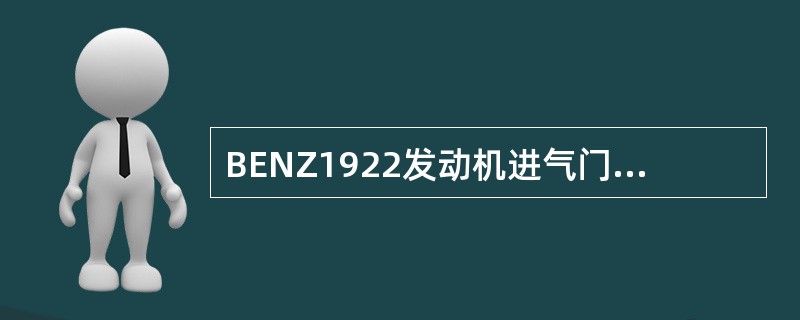 BENZ1922发动机进气门...